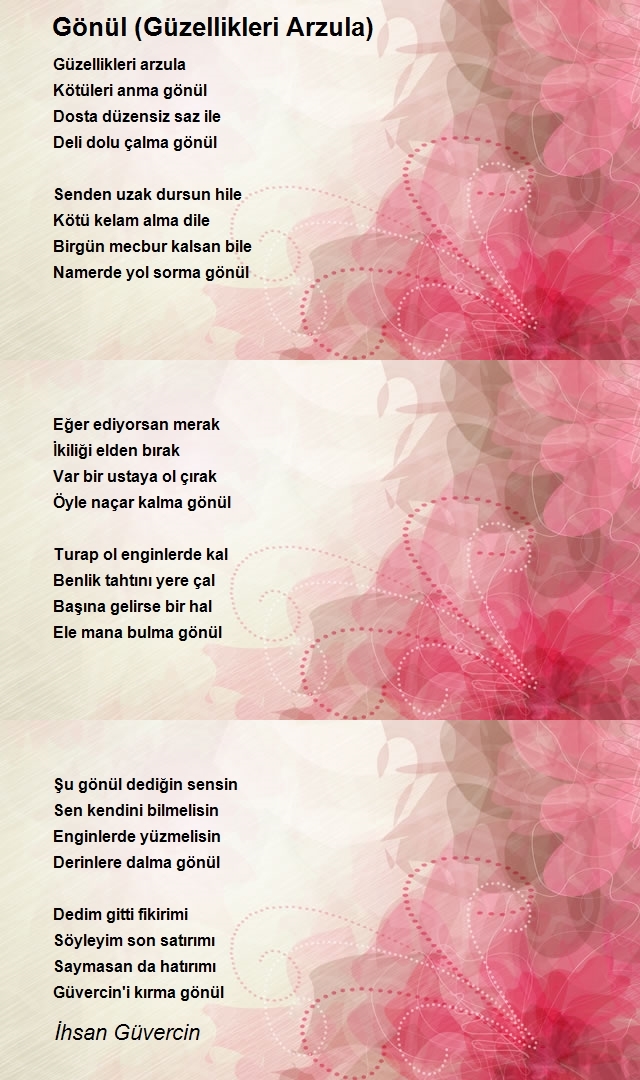 Gönül (Güzellikleri Arzula)

Güzellikleri arzula
Kötüleri anma gönül
Dosta düzensiz saz ile
Deli dolu çalma gönül

Senden uzak dursun hile
Kötü kelam alma dile
Birgün mecbur kalsan bile
Namerde yol sorma gönül

Eğer ediyorsan merak
İkiliği elden bırak
Var bir ustaya ol çırak
Öyle naçar kalma gönül

Turap ol enginlerde kal
Benlik tahtını yere çal
Başına gelirse bir hal
Ele mana bulma gönül

Şu gönül dediğin sensin
Sen kendini bilmelisin
Enginlerde yüzmelisin
Derinlere dalma gönül

Dedim gitti fikirimi
Söyleyim son satırımı
Saymasan da hatırımı
Güvercin'i kırma gönül

İhsan Güvercin